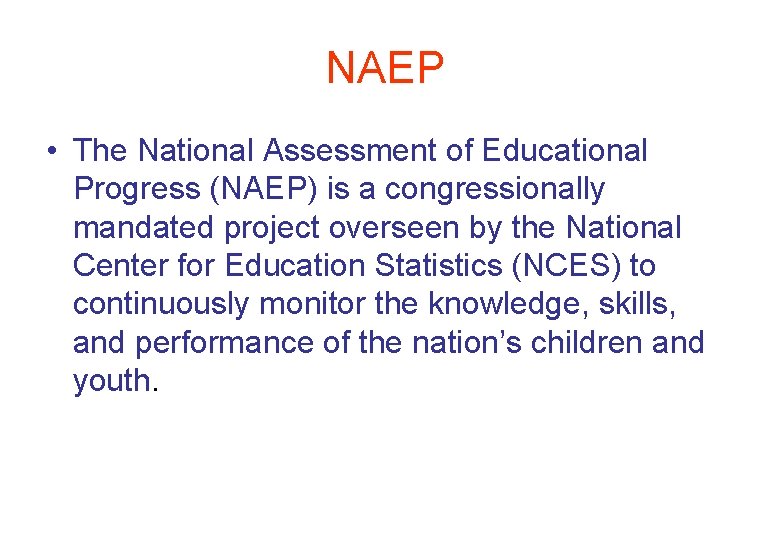 NAEP

• The National Assessment of Educational Progress (NAEP) is a congressionally mandated project overseen by the National Center for Education Statistics (NCES) to continuously monitor the knowledge, skills, and performance of the nation’s children and youth.